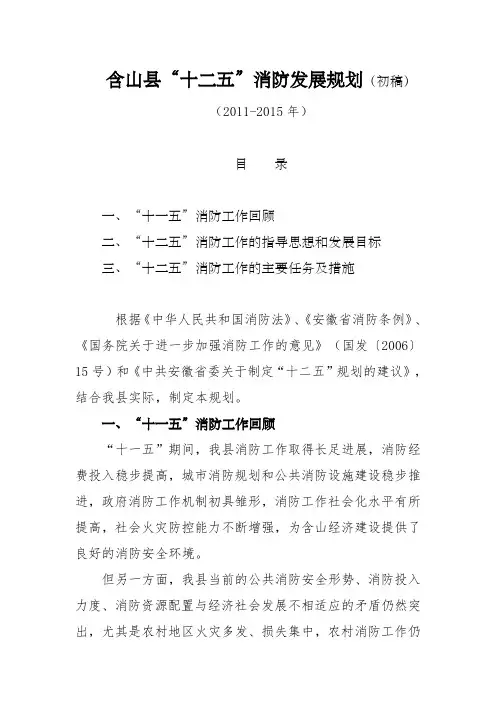 含山县“十二五”消防发展规划（初稿）

（2011-2015 年）

目　录

一、“十一五”消防工作回顾

二、“十二五”消防工作的指导思想和发展目标

三、“十二五”消防工作的主要任务及措施

根据《中华人民共和国消防法》、《安徽省消防条例》、《国务院关于进一步加强消防工作的意见》（国发〔2006〕15 号）和《中共安徽省委关于制定“十二五”规划的建议》，结合我县实际，制定本规划。

一、“十一五”消防工作回顾

“十一五”期间，我县消防工作取得长足进展，消防经费投入稳步提高，城市消防规划和公共消防设施建设稳步推进，政府消防工作机制初具雏形，消防工作社会化水平有所提高，社会火灾防控能力不断增强，为含山经济建设提供了良好的消防安全环境。

但另一方面，我县当前的公共消防安全形势、消防投入力度、消防资源配置与经济社会发展不相适应的矛盾仍然突出，尤其是农村地区火灾多发、损失集中，农村消防工作仍